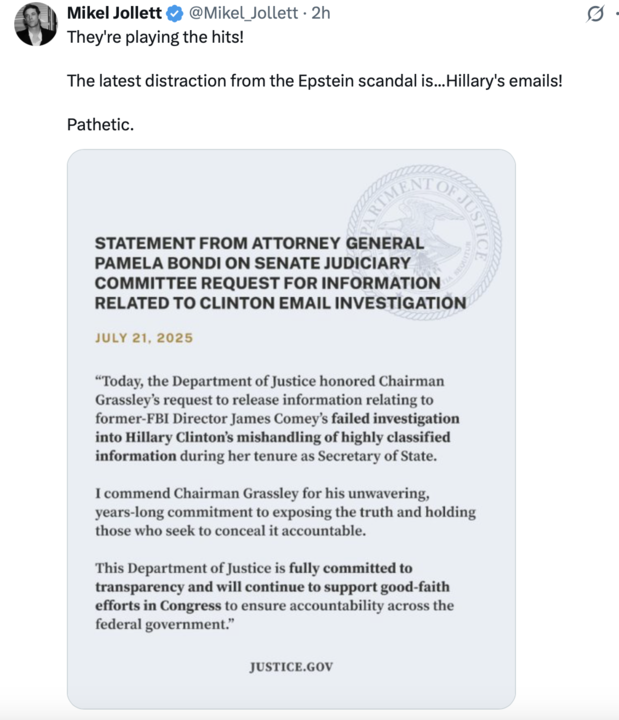 Mikel Jollett @Mikel_Jollett · 2h
They're playing the hits!

The latest distraction from the Epstein scandal is...Hillary's emails!

Pathetic.

DEPARTMENT OF JUSTICE

STATEMENT FROM ATTORNEY GENERAL PAMELA BONDI ON SENATE JUDICIARY COMMITTEE REQUEST FOR INFORMATION RELATED TO CLINTON EMAIL INVESTIGATION

JULY 21, 2025

"Today, the Department of Justice honored Chairman Grassley's request to release information relating to former-FBI Director James Comey's failed investigation into Hillary Clinton's mishandling of highly classified information during her tenure as Secretary of State.

I commend Chairman Grassley for his unwavering, years-long commitment to exposing the truth and holding those who seek to conceal it accountable.

This Department of Justice is fully committed to transparency and will continue to support good-faith efforts in Congress to ensure accountability across the federal government."

JUSTICE.GOV